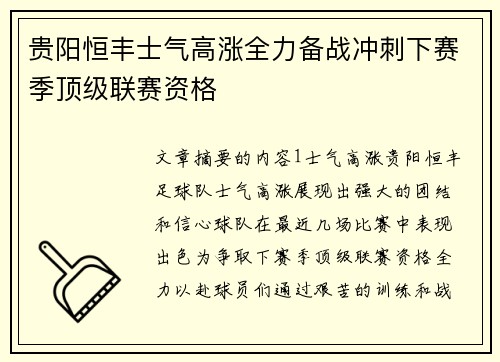 贵阳恒丰士气高涨全力备战冲刺下赛季顶级联赛资格

文章摘要的内容1士气高涨贵阳恒丰足球队士气高涨展现出强大的团结和信心球队在最近几场比赛中表现出色为争取下赛季顶级联赛资格全力以赴球员们通过艰苦的训练和战